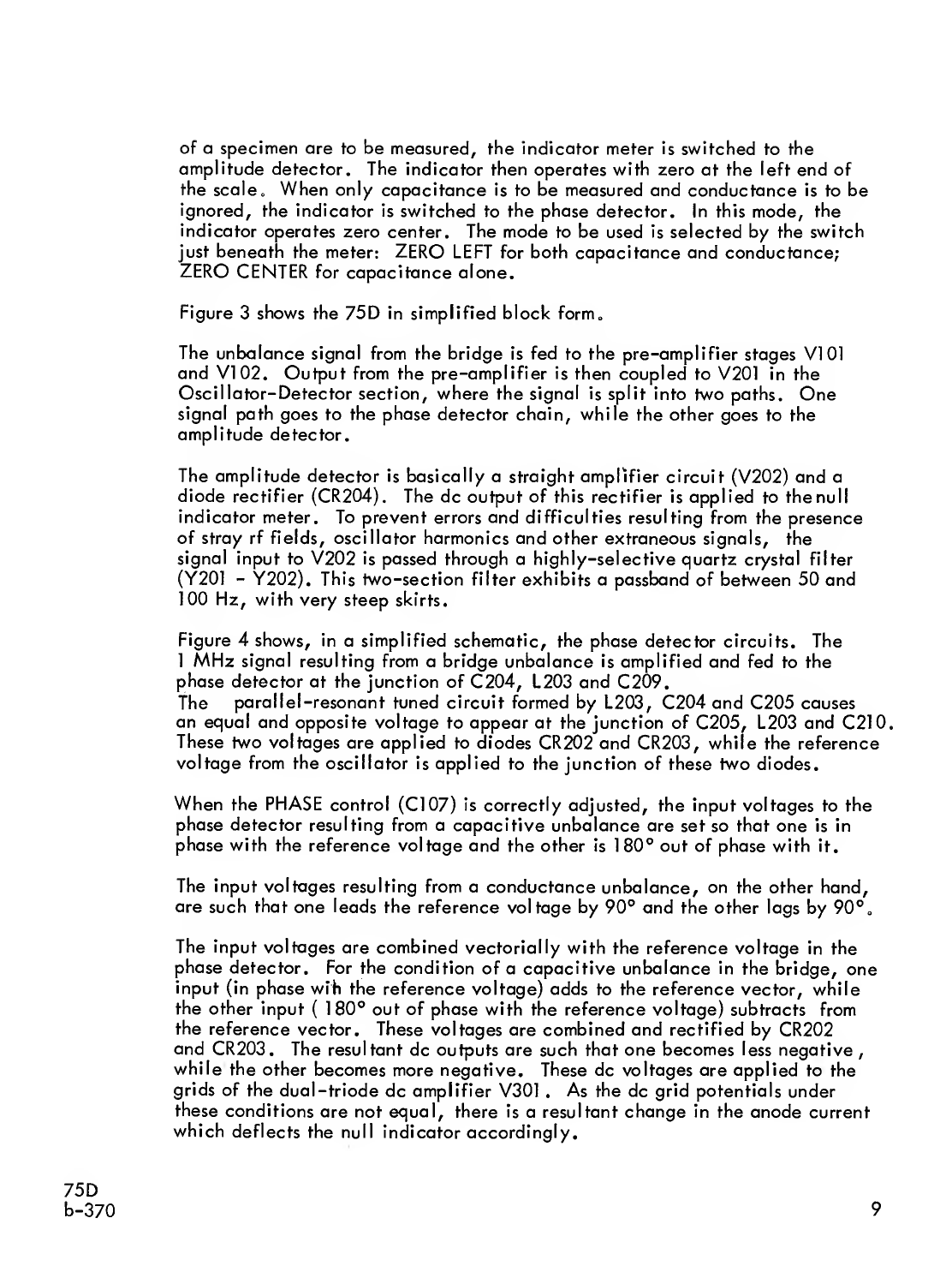 of a specimen are to be measured, the indicator meter is switched to the amplitude detector. The indicator then operates with zero at the left end of the scale. When only capacitance is to be measured and conductance is to be ignored, the indicator is switched to the phase detector. In this mode, the indicator operates zero center. The mode to be used is selected by the switch just beneath the meter: ZERO LEFT for both capacitance and conductance; ZERO CENTER for capacitance alone.

Figure 3 shows the 75D in simplified block form.

The unbalance signal from the bridge is fed to the pre-amplifier stages V101 and V102. Output from the pre-amplifier is then coupled to V201 in the Oscillator-Detector section, where the signal is split into two paths. One signal path goes to the phase detector chain, while the other goes to the amplitude detector.

The amplitude detector is basically a straight amplifier circuit (V202) and a diode rectifier (CR204). The dc output of this rectifier is applied to the null indicator meter. To prevent errors and difficulties resulting from the presence of stray rf fields, oscillator harmonics and other extraneous signals, the signal input to V202 is passed through a highly-selective quartz crystal filter (Y201 - Y202). This two-section filter exhibits a passband of between 50 and 100 Hz, with very steep skirts.

Figure 4 shows, in a simplified schematic, the phase detector circuits. The 1 MHz signal resulting from a bridge unbalance is amplified and fed to the phase detector at the junction of C204, L203 and C209.
The parallel-resonant tuned circuit formed by L203, C204 and C205 causes an equal and opposite voltage to appear at the junction of C205, L203 and C210. These two voltages are applied to diodes CR202 and CR203, while the reference voltage from the oscillator is applied to the junction of these two diodes.

When the PHASE control (C107) is correctly adjusted, the input voltages to the phase detector resulting from a capacitive unbalance are set so that one is in phase with the reference voltage and the other is 180° out of phase with it.

The input voltages resulting from a conductance unbalance, on the other hand, are such that one leads the reference voltage by 90° and the other lags by 90°.

The input voltages are combined vectorially with the reference voltage in the phase detector. For the condition of a capacitive unbalance in the bridge, one input (in phase wih the reference voltage) adds to the reference vector, while the other input ( 180° out of phase with the reference voltage) subtracts from the reference vector. These voltages are combined and rectified by CR202 and CR203. The resultant dc outputs are such that one becomes less negative, while the other becomes more negative. These dc voltages are applied to the grids of the dual-triode dc amplifier V301. As the dc grid potentials under these conditions are not equal, there is a resultant change in the anode current which deflects the null indicator accordingly.

75D
b-370

9